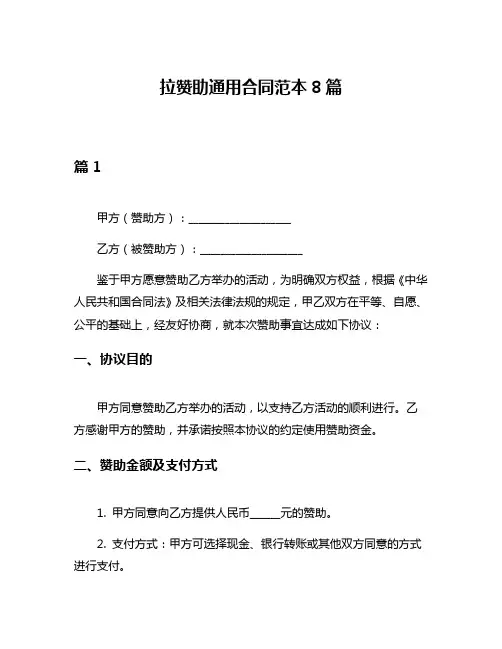 拉赞助通用合同范本 8 篇

篇 1

甲方（赞助方）：__________________

乙方（被赞助方）：__________________

鉴于甲方愿意赞助乙方举办的活动，为明确双方权益，根据《中华人民共和国合同法》及相关法律法规的规定，甲乙双方在平等、自愿、公平的基础上，经友好协商，就本次赞助事宜达成如下协议：

一、协议目的

甲方同意赞助乙方举办的活动，以支持乙方活动的顺利进行。乙方感谢甲方的赞助，并承诺按照本协议的约定使用赞助资金。

二、赞助金额及支付方式

1. 甲方同意向乙方提供人民币______元的赞助。

2. 支付方式：甲方可选择现金、银行转账或其他双方同意的方式进行支付。